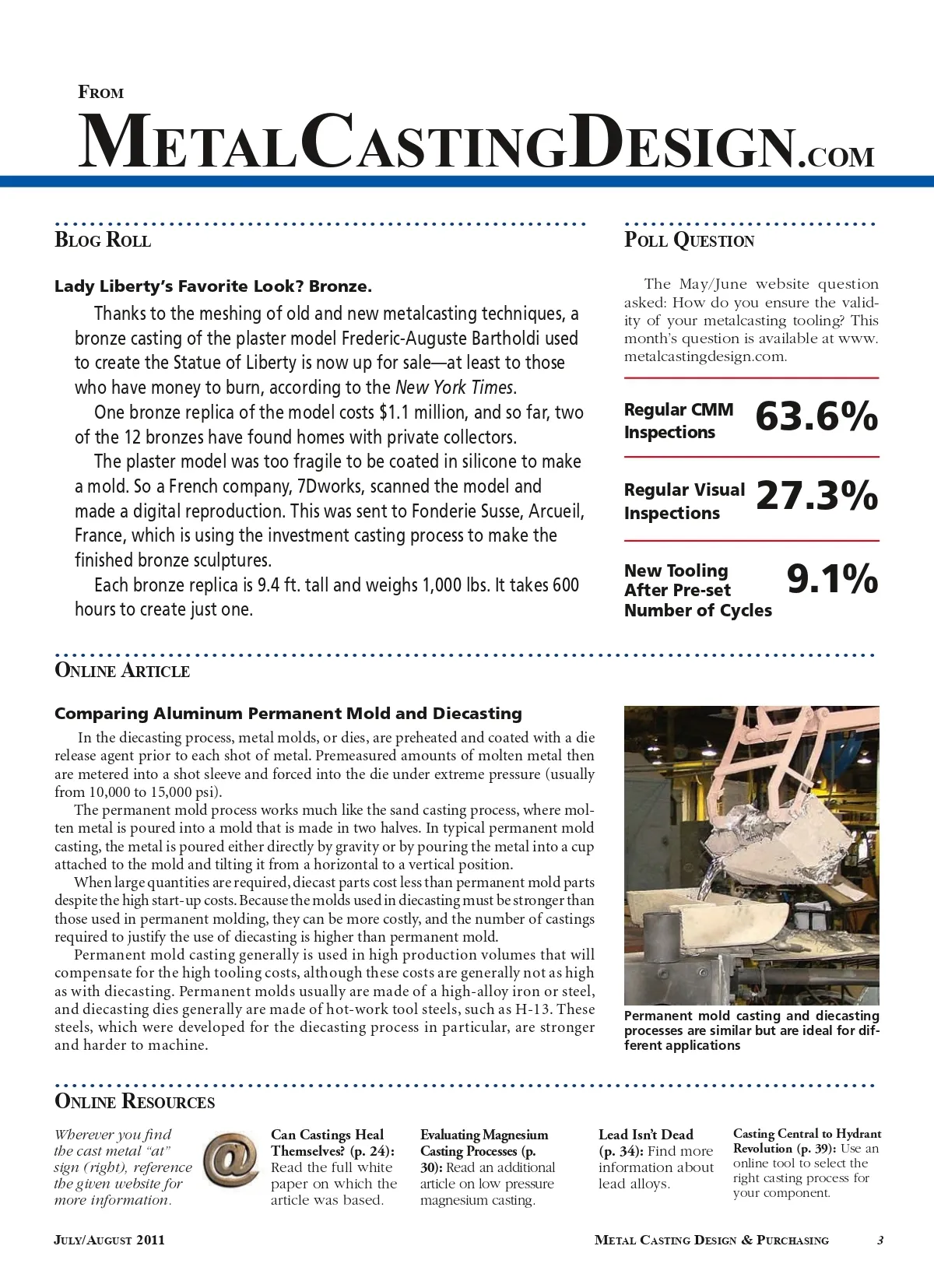 FROM

METALCASTINGDESIGN.COM

BLOG ROLL

Lady Liberty's Favorite Look? Bronze.

Thanks to the meshing of old and new metalcasting techniques, a bronze casting of the plaster model Frederic-Auguste Bartholdi used to create the Statue of Liberty is now up for sale—at least to those who have money to burn, according to the New York Times.

One bronze replica of the model costs $1.1 million, and so far, two of the 12 bronzes have found homes with private collectors.

The plaster model was too fragile to be coated in silicone to make a mold. So a French company, 7Dworks, scanned the model and made a digital reproduction. This was sent to Fonderie Susse, Arcueil, France, which is using the investment casting process to make the finished bronze sculptures.

Each bronze replica is 9.4 ft. tall and weighs 1,000 lbs. It takes 600 hours to create just one.

POLL QUESTION

The May/June website question asked: How do you ensure the validity of your metalcasting tooling? This month's question is available at www.metalcastingdesign.com.

Regular CMM Inspections 63.6%

Regular Visual Inspections 27.3%

New Tooling After Pre-set Number of Cycles 9.1%

ONLINE ARTICLE

Comparing Aluminum Permanent Mold and Diecasting

In the diecasting process, metal molds, or dies, are preheated and coated with a die release agent prior to each shot of metal. Premeasured amounts of molten metal then are metered into a shot sleeve and forced into the die under extreme pressure (usually from 10,000 to 15,000 psi).

The permanent mold process works much like the sand casting process, where molten metal is poured into a mold that is made in two halves. In typical permanent mold casting, the metal is poured either directly by gravity or by pouring the metal into a cup attached to the mold and tilting it from a horizontal to a vertical position.

When large quantities are required, diecast parts cost less than permanent mold parts despite the high start-up costs. Because the molds used in diecasting must be stronger than those used in permanent molding, they can be more costly, and the number of castings required to justify the use of diecasting is higher than permanent mold.

Permanent mold casting generally is used in high production volumes that will compensate for the high tooling costs, although these costs are generally not as high as with diecasting. Permanent molds usually are made of a high-alloy iron or steel, and diecasting dies generally are made of hot-work tool steels, such as H-13. These steels, which were developed for the diecasting process in particular, are stronger and harder to machine.

Permanent mold casting and diecasting processes are similar but are ideal for different applications

ONLINE RESOURCES

Wherever you find the cast metal "at" sign (right), reference the given website for more information.

@

Can Castings Heal Themselves? (p. 24): Read the full white paper on which the article was based.

Evaluating Magnesium Casting Processes (p. 30): Read an additional article on low pressure magnesium casting.

Lead Isn't Dead (p. 34): Find more information about lead alloys.

Casting Central to Hydrant Revolution (p. 39): Use an online tool to select the right casting process for your component.

JULY/AUGUST 2011

METAL CASTING DESIGN & PURCHASING 3